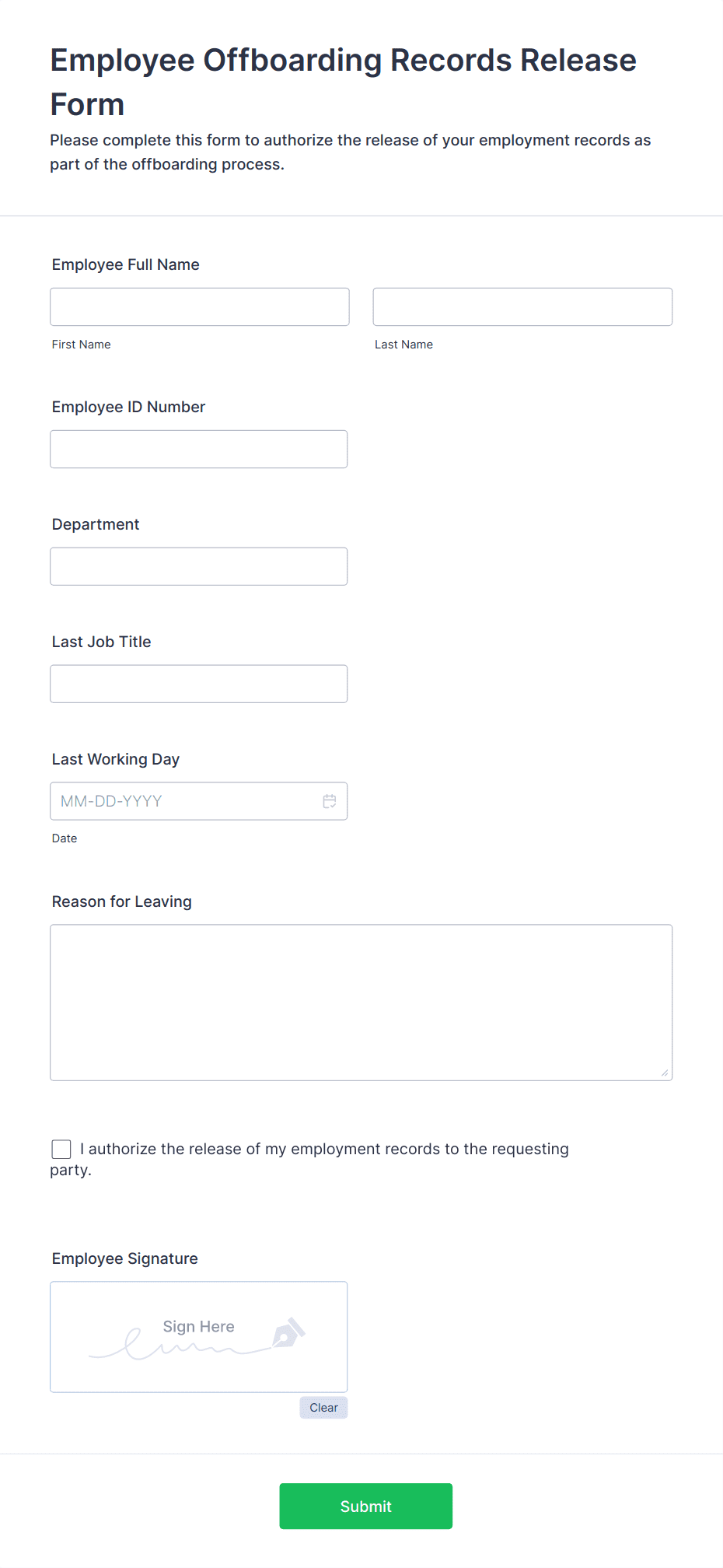 Employee Offboarding Records Release Form

Please complete this form to authorize the release of your employment records as part of the offboarding process.

Employee Full Name

First Name

Last Name

Employee ID Number

Department

Last Job Title

Last Working Day

MM-DD-YYYY

Date

Reason for Leaving

I authorize the release of my employment records to the requesting party.

Employee Signature

Sign Here

Clear

Submit